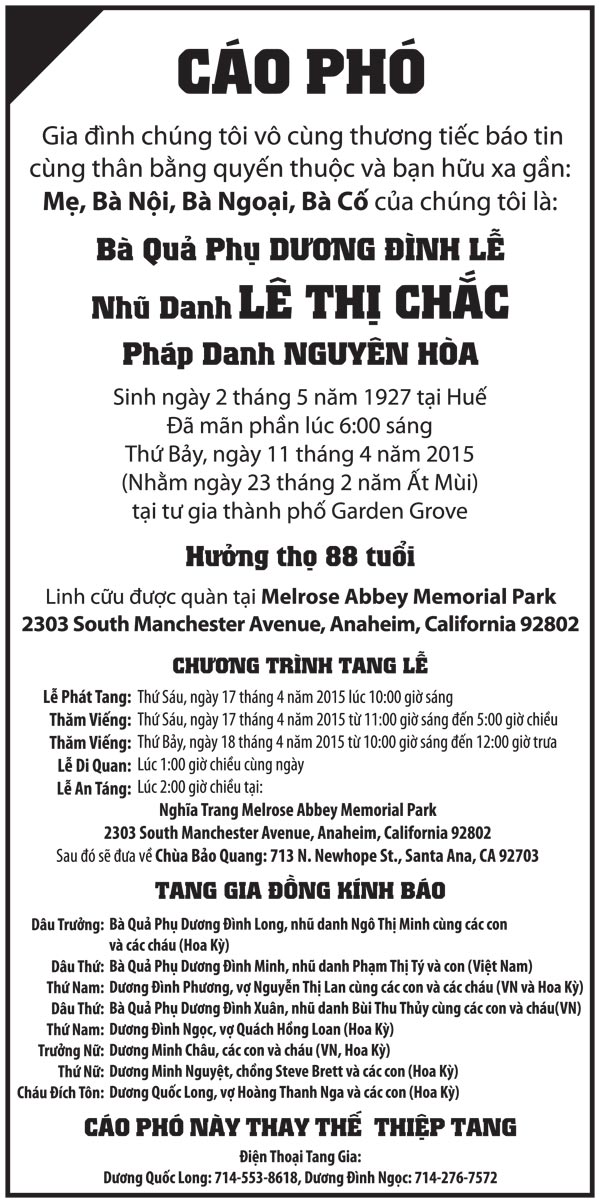 CÁO PHÓ

Gia đình chúng tôi vô cùng thương tiếc báo tin cùng thân bằng quyến thuộc và bạn hữu xa gần: Mẹ, Bà Nội, Bà Ngoại, Bà Cố của chúng tôi là:

Bà Quả Phụ DƯƠNG ĐÌNH LỄ

Nhũ Danh LÊ THỊ CHẮC

Pháp Danh NGUYÊN HÒA

Sinh ngày 2 tháng 5 năm 1927 tại Huế
Đã mãn phần lúc 6:00 sáng
Thứ Bảy, ngày 11 tháng 4 năm 2015
(Nhằm ngày 23 tháng 2 năm Ất Mùi)
tại tư gia thành phố Garden Grove

Hưởng thọ 88 tuổi

Linh cữu được quàn tại Melrose Abbey Memorial Park
2303 South Manchester Avenue, Anaheim, California 92802

CHƯƠNG TRÌNH TANG LỄ

Lễ Phát Tang: Thứ Sáu, ngày 17 tháng 4 năm 2015 lúc 10:00 giờ sáng
Thăm Viếng: Thứ Sáu, ngày 17 tháng 4 năm 2015 từ 11:00 giờ sáng đến 5:00 giờ chiều
Thăm Viếng: Thứ Bảy, ngày 18 tháng 4 năm 2015 từ 10:00 giờ sáng đến 12:00 giờ trưa
Lễ Di Quan: Lúc 1:00 giờ chiều cùng ngày
Lễ An Táng: Lúc 2:00 giờ chiều tại:
Nghĩa Trang Melrose Abbey Memorial Park
2303 South Manchester Avenue, Anaheim, California 92802
Sau đó sẽ đưa về Chùa Bảo Quang: 713 N. Newhope St., Santa Ana, CA 92703

TANG GIA ĐỒNG KÍNH BÁO

Dâu Trưởng: Bà Quả Phụ Dương Đình Long, nhũ danh Ngô Thị Minh cùng các con và các cháu (Hoa Kỳ)
Dâu Thứ: Bà Quả Phụ Dương Đình Minh, nhũ danh Phạm Thị Tý và con (Việt Nam)
Thứ Nam: Dương Đình Phương, vợ Nguyễn Thị Lan cùng các con và các cháu (VN và Hoa Kỳ)
Dâu Thứ: Bà Quả Phụ Dương Đình Xuân, nhũ danh Bùi Thu Thủy cùng các con và cháu(VN)
Thứ Nam: Dương Đình Ngọc, vợ Quách Hồng Loan (Hoa Kỳ)
Trưởng Nữ: Dương Minh Châu, các con và cháu (VN, Hoa Kỳ)
Thứ Nữ: Dương Minh Nguyệt, chồng Steve Brett và các con (Hoa Kỳ)
Cháu Đích Tôn: Dương Quốc Long, vợ Hoàng Thanh Nga và các con (Hoa Kỳ)

CÁO PHÓ NÀY THAY THẾ THIỆP TANG

Điện Thoại Tang Gia:
Dương Quốc Long: 714-553-8618, Dương Đình Ngọc: 714-276-7572